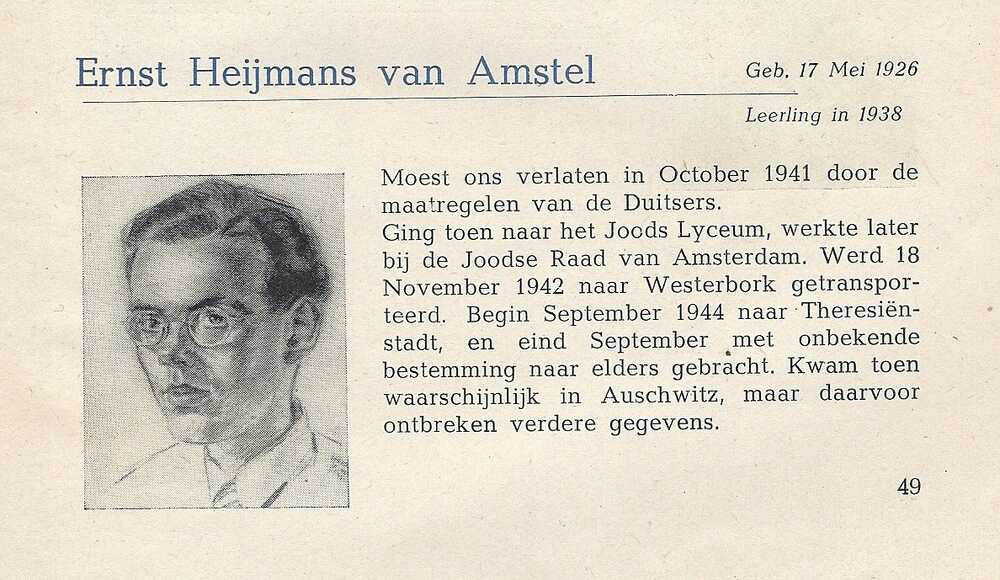 Ernst Heijmans van Amstel

Geb. 17 Mei 1926

Leerling in 1938

Moest ons verlaten in October 1941 door de maatregelen van de Duitsers.
Ging toen naar het Joods Lyceum, werkte later bij de Joodse Raad van Amsterdam. Werd 18 November 1942 naar Westerbork getransporteerd. Begin September 1944 naar Theresiënstadt, en eind September met onbekende bestemming naar elders gebracht. Kwam toen waarschijnlijk in Auschwitz, maar daarvoor ontbreken verdere gegevens.

49